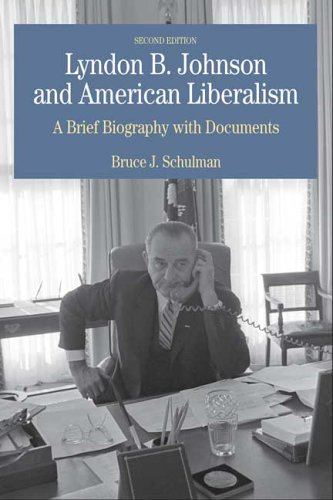 SECOND EDITION

Lyndon B. Johnson and American Liberalism

A Brief Biography with Documents

Bruce J. Schulman